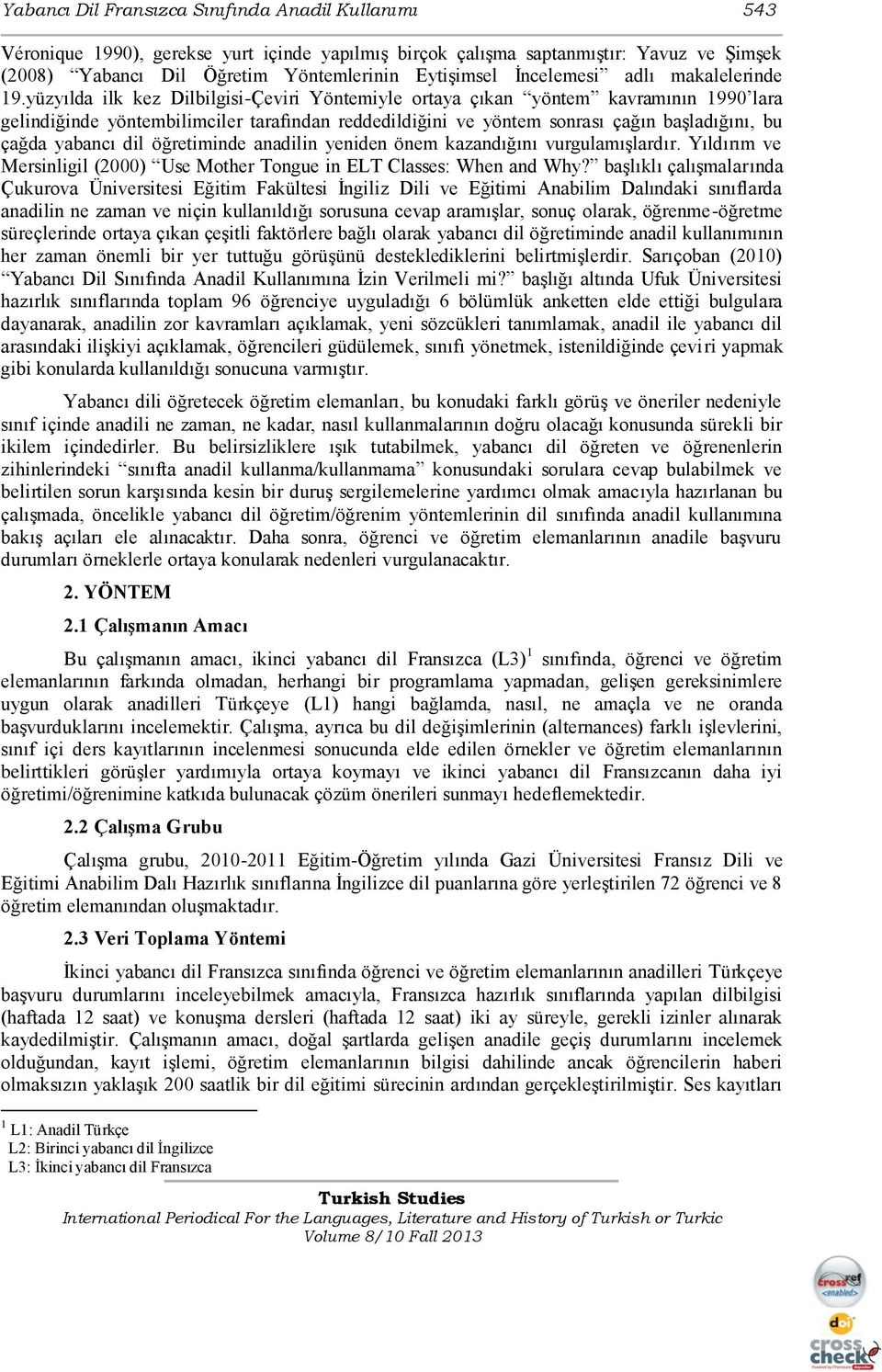 Yabancı Dil Fransızca Sınıfında Anadil Kullanımı 543

Véronique 1990), gerekse yurt içinde yapılmış birçok çalışma saptanmıştır: Yavuz ve Şimşek (2008) "Yabancı Dil Öğretim Yöntemlerinin Eytişimsel İncelemesi" adlı makalelerinde 19.yüzyılda ilk kez Dilbilgisi-Çeviri Yöntemiyle ortaya çıkan "yöntem" kavramının 1990'lara gelindiğinde yöntembilimciler tarafından reddedildiğini ve yöntem sonrası çağın başladığını, bu çağda yabancı dil öğretiminde anadilin yeniden önem kazandığını vurgulamışlardır. Yıldırım ve Mersinligil (2000) "Use Mother Tongue in ELT Classes: When and Why?" başlıklı çalışmalarında Çukurova Üniversitesi Eğitim Fakültesi İngiliz Dili ve Eğitimi Anabilim Dalındaki sınıflarda anadilin ne zaman ve niçin kullanıldığı sorusuna cevap aramışlar, sonuç olarak, öğrenme-öğretme süreçlerinde ortaya çıkan çeşitli faktörlere bağlı olarak yabancı dil öğretiminde anadil kullanımının her zaman önemli bir yer tuttuğu görüşünü desteklediklerini belirtmişlerdir. Sarıçoban (2010) "Yabancı Dil Sınıfında Anadil Kullanımına İzin Verilmeli mi?" başlığı altında Ufuk Üniversitesi hazırlık sınıflarında toplam 96 öğrenciye uyguladığı 6 bölümlük anketten elde ettiği bulgulara dayanarak, anadilin zor kavramları açıklamak, yeni sözcükleri tanımlamak, anadil ile yabancı dil arasındaki ilişkiyi açıklamak, öğrencileri güdülemek, sınıfı yönetmek, istenildiğinde çeviri yapmak gibi konularda kullanıldığı sonucuna varmıştır.

Yabancı dili öğretecek öğretim elemanları, bu konudaki farklı görüş ve öneriler nedeniyle sınıf içinde anadili ne zaman, ne kadar, nasıl kullanmalarının doğru olacağı konusunda sürekli bir ikilem içindedirler. Bu belirsizliklere ışık tutabilmek, yabancı dil öğreten ve öğrenenlerin zihinlerindeki "sınıfta anadil kullanma/kullanmama" konusundaki sorulara cevap bulabilmek ve belirtilen sorun karşısında kesin bir duruş sergilemelerine yardımcı olmak amacıyla hazırlanan bu çalışmada, öncelikle yabancı dil öğretim/öğrenim yöntemlerinin dil sınıfında anadil kullanımına bakış açıları ele alınacaktır. Daha sonra, öğrenci ve öğretim elemanlarının anadile başvuru durumları örneklerle ortaya konularak nedenleri vurgulanacaktır.

2. YÖNTEM

2.1 Çalışmanın Amacı

Bu çalışmanın amacı, ikinci yabancı dil Fransızca (L3)$^1$ sınıfında, öğrenci ve öğretim elemanlarının farkında olmadan, herhangi bir programlama yapmadan, gelişen gereksinimlere uygun olarak anadilleri Türkçeye (L1) hangi bağlamda, nasıl, ne amaçla ve ne oranda başvurduklarını incelemektir. Çalışma, ayrıca bu dil değişimlerinin (alternances) farklı işlevlerini, sınıf içi ders kayıtlarının incelenmesi sonucunda elde edilen örnekler ve öğretim elemanlarının belirttikleri görüşler yardımıyla ortaya koymayı ve ikinci yabancı dil Fransızcanın daha iyi öğretimi/öğrenimine katkıda bulunacak çözüm önerileri sunmayı hedeflemektedir.

2.2 Çalışma Grubu

Çalışma grubu, 2010-2011 Eğitim-Öğretim yılında Gazi Üniversitesi Fransız Dili ve Eğitimi Anabilim Dalı Hazırlık sınıflarına İngilizce dil puanlarına göre yerleştirilen 72 öğrenci ve 8 öğretim elemanından oluşmaktadır.

2.3 Veri Toplama Yöntemi

İkinci yabancı dil Fransızca sınıfında öğrenci ve öğretim elemanlarının anadilleri Türkçeye başvuru durumlarını inceleyebilmek amacıyla, Fransızca hazırlık sınıflarında yapılan dilbilgisi (haftada 12 saat) ve konuşma dersleri (haftada 12 saat) iki ay süreyle, gerekli izinler alınarak kaydedilmiştir. Çalışmanın amacı, doğal şartlarda gelişen anadile geçiş durumlarını incelemek olduğundan, kayıt işlemi, öğretim elemanlarının bilgisi dahilinde ancak öğrencilerin haberi olmaksızın yaklaşık 200 saatlik bir dil eğitimi sürecinin ardından gerçekleştirilmiştir. Ses kayıtları

$^1$ L1: Anadil Türkçe
L2: Birinci yabancı dil İngilizce
L3: İkinci yabancı dil Fransızca

Turkish Studies
International Periodical For the Languages, Literature and History of Turkish or Turkic
Volume 8/10 Fall 2013

crossref <enabled>
doi
cross check